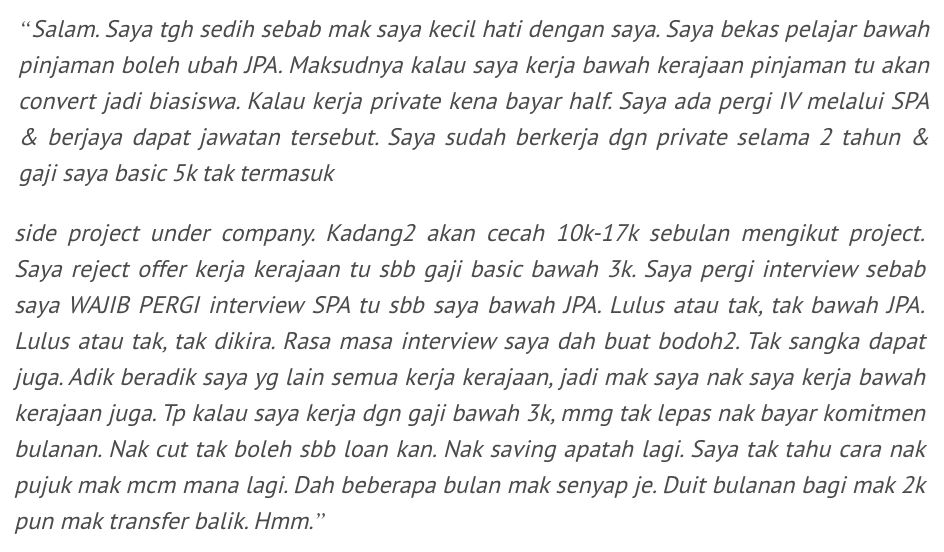 “Salam. Saya tgh sedih sebab mak saya kecil hati dengan saya. Saya bekas pelajar bawah pinjaman boleh ubah JPA. Maksudnya kalau saya kerja bawah kerajaan pinjaman tu akan convert jadi biasiswa. Kalau kerja private kena bayar half. Saya ada pergi IV melalui SPA & berjaya dapat jawatan tersebut. Saya sudah berkerja dgn private selama 2 tahun & gaji saya basic 5k tak termasuk

side project under company. Kadang2 akan cecah 10k-17k sebulan mengikut project. Saya reject offer kerja kerajaan tu sbb gaji basic bawah 3k. Saya pergi interview sebab saya WAJIB PERGI interview SPA tu sbb saya bawah JPA. Lulus atau tak, tak bawah JPA. Lulus atau tak, tak dikira. Rasa masa interview saya dah buat bodoh2. Tak sangka dapat juga. Adik beradik saya yg lain semua kerja kerajaan, jadi mak saya nak saya kerja bawah kerajaan juga. Tp kalau saya kerja dgn gaji bawah 3k, mmg tak lepas nak bayar komitmen bulanan. Nak cut tak boleh sbb loan kan. Nak saving apatah lagi. Saya tak tahu cara nak pujuk mak mcm mana lagi. Dah beberapa bulan mak senyap je. Duit bulanan bagi mak 2k pun mak transfer balik. Hmm.”